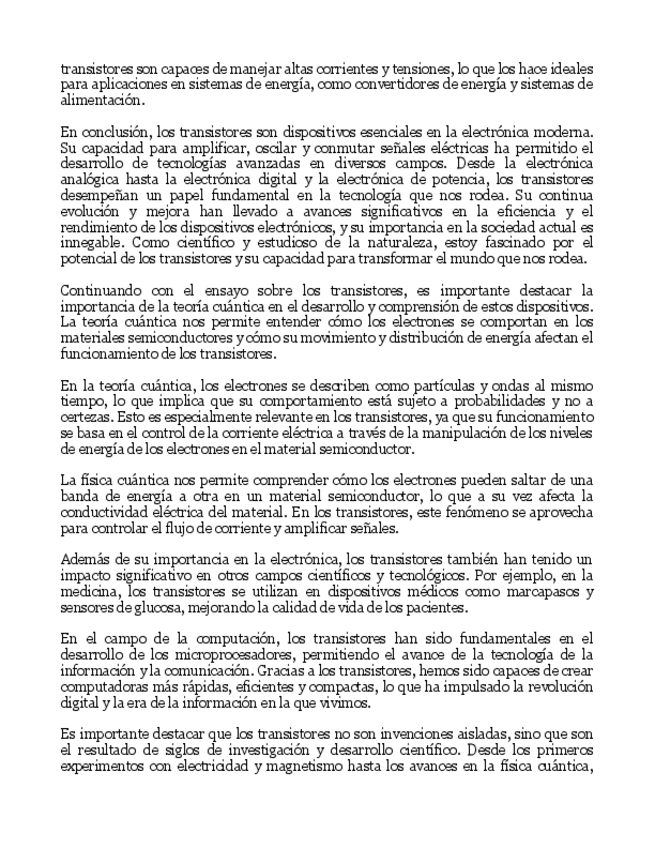 transistores son capaces de manejar altas corrientes y tensiones, lo que los hace ideales para aplicaciones en sistemas de energía, como convertidores de energía y sistemas de alimentación.

En conclusión, los transistores son dispositivos esenciales en la electrónica moderna. Su capacidad para amplificar, oscilar y conmutar señales eléctricas ha permitido el desarrollo de tecnologías avanzadas en diversos campos. Desde la electrónica analógica hasta la electrónica digital y la electrónica de potencia, los transistores desempeñan un papel fundamental en la tecnología que nos rodea. Su continua evolución y mejora han llevado a avances significativos en la eficiencia y el rendimiento de los dispositivos electrónicos, y su importancia en la sociedad actual es innegable. Como científico y estudioso de la naturaleza, estoy fascinado por el potencial de los transistores y su capacidad para transformar el mundo que nos rodea.

Continuando con el ensayo sobre los transistores, es importante destacar la importancia de la teoría cuántica en el desarrollo y comprensión de estos dispositivos. La teoría cuántica nos permite entender cómo los electrones se comportan en los materiales semiconductores y cómo su movimiento y distribución de energía afectan el funcionamiento de los transistores.

En la teoría cuántica, los electrones se describen como partículas y ondas al mismo tiempo, lo que implica que su comportamiento está sujeto a probabilidades y no a certezas. Esto es especialmente relevante en los transistores, ya que su funcionamiento se basa en el control de la corriente eléctrica a través de la manipulación de los niveles de energía de los electrones en el material semiconductor.

La física cuántica nos permite comprender cómo los electrones pueden saltar de una banda de energía a otra en un material semiconductor, lo que a su vez afecta la conductividad eléctrica del material. En los transistores, este fenómeno se aprovecha para controlar el flujo de corriente y amplificar señales.

Además de su importancia en la electrónica, los transistores también han tenido un impacto significativo en otros campos científicos y tecnológicos. Por ejemplo, en la medicina, los transistores se utilizan en dispositivos médicos como marcapasos y sensores de glucosa, mejorando la calidad de vida de los pacientes.

En el campo de la computación, los transistores han sido fundamentales en el desarrollo de los microprocesadores, permitiendo el avance de la tecnología de la información y la comunicación. Gracias a los transistores, hemos sido capaces de crear computadoras más rápidas, eficientes y compactas, lo que ha impulsado la revolución digital y la era de la información en la que vivimos.

Es importante destacar que los transistores no son invenciones aisladas, sino que son el resultado de siglos de investigación y desarrollo científico. Desde los primeros experimentos con electricidad y magnetismo hasta los avances en la física cuántica,